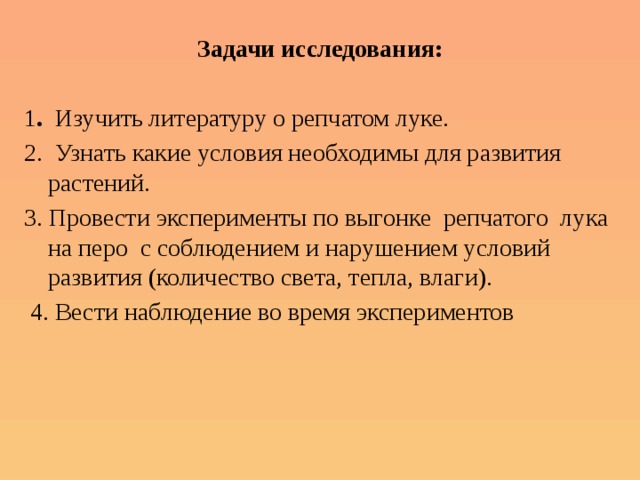 Задачи исследования:

1. Изучить литературу о репчатом луке.

2. Узнать какие условия необходимы для развития растений.

3. Провести эксперименты по выгонке репчатого лука на перо с соблюдением и нарушением условий развития (количество света, тепла, влаги).

4. Вести наблюдение во время экспериментов